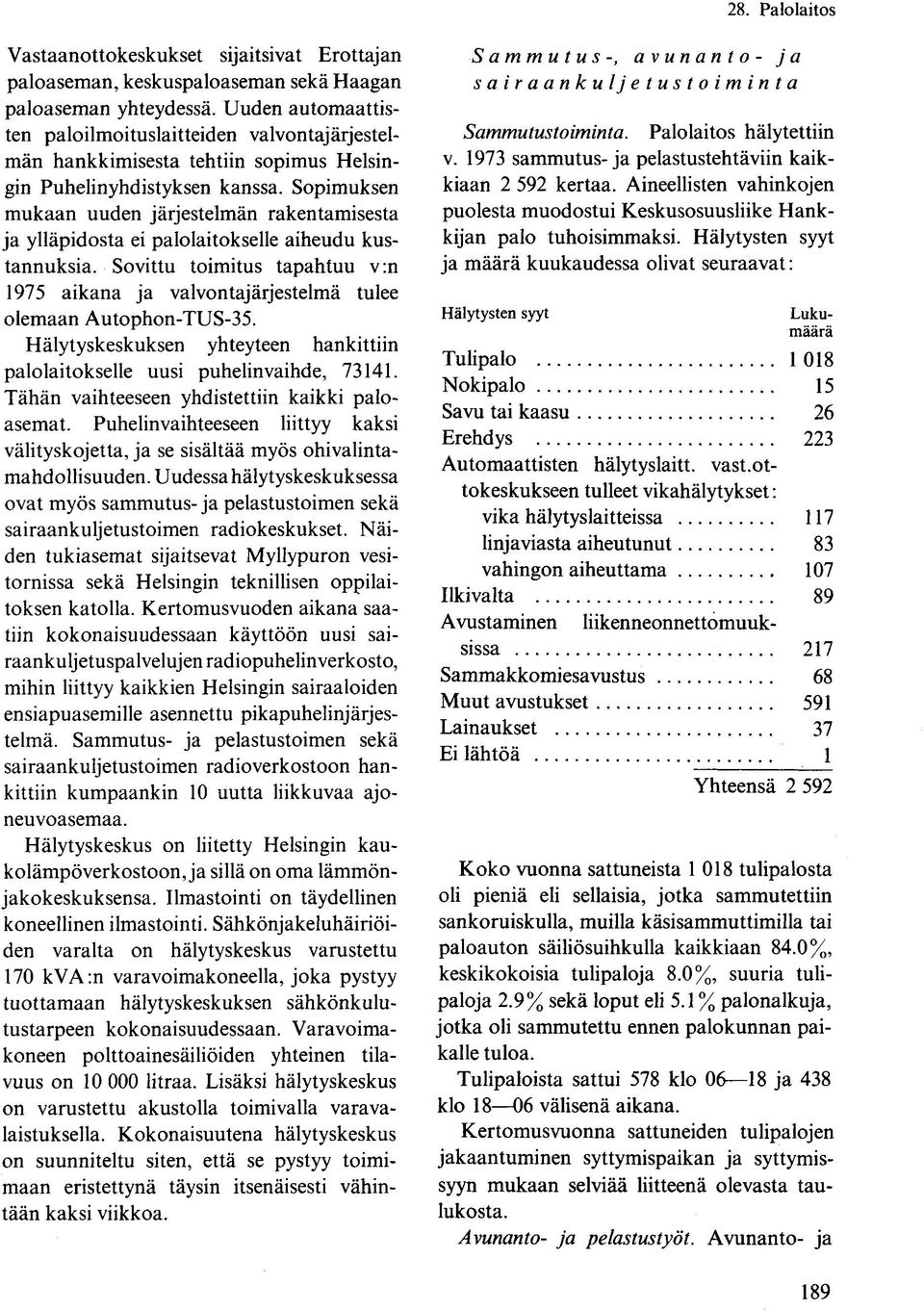 28. Palolaitos

Vastaanottokeskukset sijaitsivat Erottajan paloaseman, keskuspaloaseman sekä Haagan paloaseman yhteydessä. Uuden automaattisten paloilmoituslaitteiden valvontajärjestelmän hankkimisesta tehtiin sopimus Helsingin Puhelinyhdistyksen kanssa. Sopimuksen mukaan uuden järjestelmän rakentamisesta ja ylläpidosta ei palolaitokselle aiheudu kustannuksia. Sovittu toimitus tapahtuu v:n 1975 aikana ja valvontajärjestelmä tulee olemaan Autophon-TUS-35.

Hälytyskeskuksen yhteyteen hankittiin palolaitokselle uusi puhelinvaihde, 73141. Tähän vaihteeseen yhdistettiin kaikki paloasemat. Puhelinvaihteeseen liittyy kaksi välityskojetta, ja se sisältää myös ohivalintamahdollisuuden. Uudessa hälytyskeskuksessa ovat myös sammutus- ja pelastustoimen sekä sairaankuljetustoimen radiokeskukset. Näiden tukiasemat sijaitsevat Myllypuron vesitornissa sekä Helsingin teknillisen oppilaitoksen katolla. Kertomusvuoden aikana saatiin kokonaisuudessaan käyttöön uusi sairaankuljetuspalvelujen radiopuhelinverkosto, mihin liittyy kaikkien Helsingin sairaaloiden ensiapuasemille asennettu pikapuhelinjärjestelmä. Sammutus- ja pelastustoimen sekä sairaankuljetustoimen radioverkostoon hankittiin kumpaankin 10 uutta liikkuvaa ajoneuvoasemaa.

Hälytyskeskus on liitetty Helsingin kaukolämpöverkostoon, ja sillä on oma lämmönjakokeskuksensa. Ilmastointi on täydellinen koneellinen ilmastointi. Sähkönjakeluhäiriöiden varalta on hälytyskeskus varustettu 170 kVA:n varavoimakoneella, joka pystyy tuottamaan hälytyskeskuksen sähkönkulutustarpeen kokonaisuudessaan. Varavoimakoneen polttoainesäiliöiden yhteinen tilavuus on 10 000 litraa. Lisäksi hälytyskeskus on varustettu akustolla toimivalla varavalaistuksella. Kokonaisuutena hälytyskeskus on suunniteltu siten, että se pystyy toimimaan eristettynä täysin itsenäisesti vähintään kaksi viikkoa.

Sammutus-, avunanto- ja sairaankuljetustoiminta

Sammutustoiminta. Palolaitos hälytettiin v. 1973 sammutus- ja pelastustehtäviin kaikkiaan 2 592 kertaa. Aineellisten vahinkojen puolesta muodostui Keskusosuusliike Hankkijan palo tuhoisimmaksi. Hälytysten syyt ja määrä kuukaudessa olivat seuraavat:

| Hälytysten syyt | Lukumäärä |
|---|---|
| Tulipalo | 1 018 |
| Nokipalo | 15 |
| Savu tai kaasu | 26 |
| Erehdys | 223 |
| Automaattisten hälytyslaitt. vast.ottokeskukseen tulleet vikahälytykset: | |
| vika hälytyslaitteissa | 117 |
| linjaviasta aiheutunut | 83 |
| vahingon aiheuttama | 107 |
| Ilkivalta | 89 |
| Avustaminen liikenneonnettomuuksissa | 217 |
| Sammakkomiesavustus | 68 |
| Muut avustukset | 591 |
| Lainaukset | 37 |
| Ei lähtöä | 1 |
| Yhteensä | 2 592 |

Koko vuonna sattuneista 1 018 tulipalosta oli pieniä eli sellaisia, jotka sammutettiin sankoruiskulla, muilla käsisammuttimilla tai paloauton säiliösuihkulla kaikkiaan 84.0%, keskikokoisia tulipaloja 8.0%, suuria tulipaloja 2.9% sekä loput eli 5.1% palonalkuja, jotka oli sammutettu ennen palokunnan paikalle tuloa.

Tulipaloista sattui 578 klo 06—18 ja 438 klo 18—06 välisenä aikana.

Kertomusvuonna sattuneiden tulipalojen jakaantuminen syttymispaikan ja syttymissyyn mukaan selviää liitteenä olevasta taulukosta.

Avunanto- ja pelastustyöt. Avunanto- ja

189